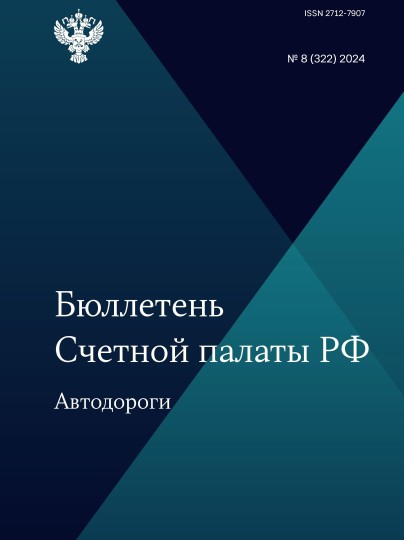 ISSN 2712-7907

№ 8 (322) 2024

Бюллетень Счетной палаты РФ

Автодороги